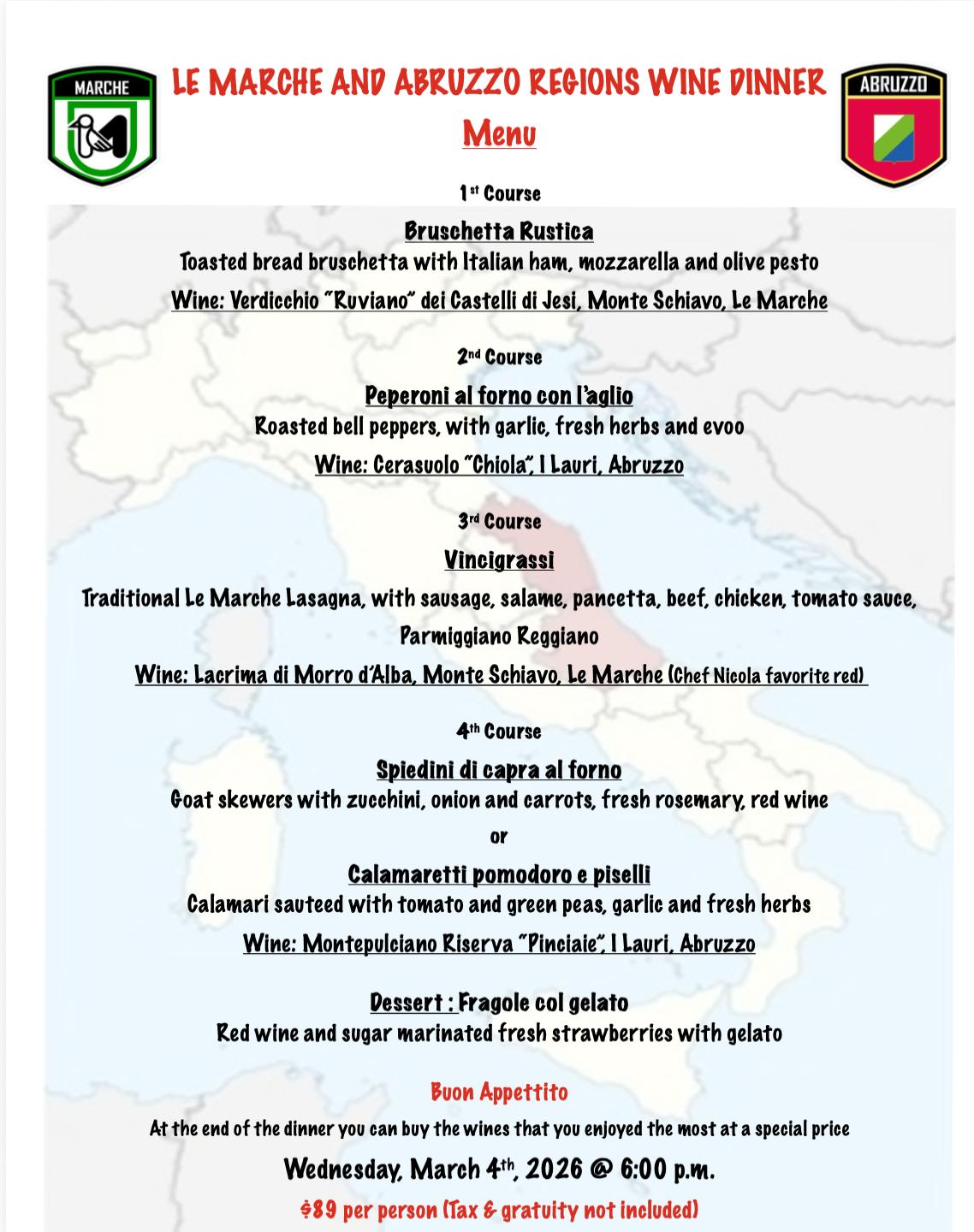 MARCHE

LE MARCHE AND ABRUZZO REGIONS WINE DINNER

ABRUZZO

Menu

1st Course

Bruschetta Rustica
Toasted bread bruschetta with Italian ham, mozzarella and olive pesto
Wine: Verdicchio "Ruviano" dei Castelli di Jesi, Monte Schiavo, Le Marche

2nd Course

Peperoni al forno con l'aglio
Roasted bell peppers, with garlic, fresh herbs and evoo
Wine: Cerasuolo "Chiola", I Lauri, Abruzzo

3rd Course

Vincigrassi
Traditional Le Marche Lasagna, with sausage, salame, pancetta, beef, chicken, tomato sauce, Parmiggiano Reggiano
Wine: Lacrima di Morro d'Alba, Monte Schiavo, Le Marche (Chef Nicola favorite red)

4th Course

Spiedini di capra al forno
Goat skewers with zucchini, onion and carrots, fresh rosemary, red wine
or
Calamaretti pomodoro e piselli
Calamari sauteed with tomato and green peas, garlic and fresh herbs
Wine: Montepulciano Riserva "Pinciaie", I Lauri, Abruzzo

Dessert : Fragole col gelato
Red wine and sugar marinated fresh strawberries with gelato

Buon Appettito
At the end of the dinner you can buy the wines that you enjoyed the most at a special price
Wednesday, March 4th, 2026 @ 6:00 p.m.
$89 per person (Tax & gratuity not included)